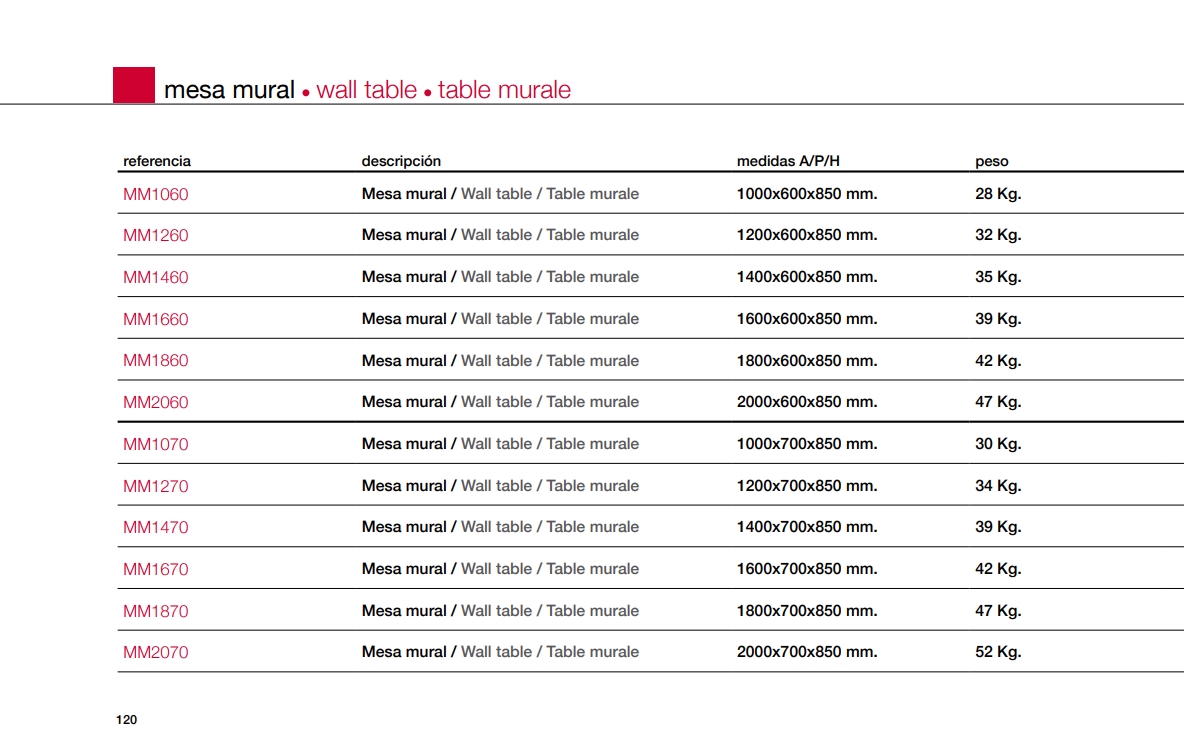 mesa mural • wall table • table murale

| referencia | descripción | medidas A/P/H | peso |
|---|---|---|---|
| MM1060 | Mesa mural / Wall table / Table murale | 1000x600x850 mm. | 28 Kg. |
| MM1260 | Mesa mural / Wall table / Table murale | 1200x600x850 mm. | 32 Kg. |
| MM1460 | Mesa mural / Wall table / Table murale | 1400x600x850 mm. | 35 Kg. |
| MM1660 | Mesa mural / Wall table / Table murale | 1600x600x850 mm. | 39 Kg. |
| MM1860 | Mesa mural / Wall table / Table murale | 1800x600x850 mm. | 42 Kg. |
| MM2060 | Mesa mural / Wall table / Table murale | 2000x600x850 mm. | 47 Kg. |
| MM1070 | Mesa mural / Wall table / Table murale | 1000x700x850 mm. | 30 Kg. |
| MM1270 | Mesa mural / Wall table / Table murale | 1200x700x850 mm. | 34 Kg. |
| MM1470 | Mesa mural / Wall table / Table murale | 1400x700x850 mm. | 39 Kg. |
| MM1670 | Mesa mural / Wall table / Table murale | 1600x700x850 mm. | 42 Kg. |
| MM1870 | Mesa mural / Wall table / Table murale | 1800x700x850 mm. | 47 Kg. |
| MM2070 | Mesa mural / Wall table / Table murale | 2000x700x850 mm. | 52 Kg. |

120